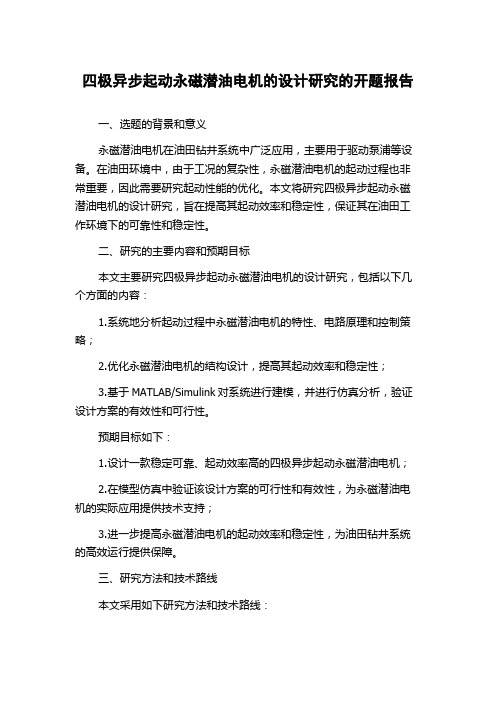 四极异步起动永磁潜油电机的设计研究的开题报告

一、选题的背景和意义

永磁潜油电机在油田钻井系统中广泛应用，主要用于驱动泵浦等设备。在油田环境中，由于工况的复杂性，永磁潜油电机的起动过程也非常重要，因此需要研究起动性能的优化。本文将研究四极异步起动永磁潜油电机的设计研究，旨在提高其起动效率和稳定性，保证其在油田工作环境下的可靠性和稳定性。

二、研究的主要内容和预期目标

本文主要研究四极异步起动永磁潜油电机的设计研究，包括以下几个方面的内容：

1.系统地分析起动过程中永磁潜油电机的特性、电路原理和控制策略；

2.优化永磁潜油电机的结构设计，提高其起动效率和稳定性；

3.基于 MATLAB/Simulink 对系统进行建模，并进行仿真分析，验证设计方案的有效性和可行性。

预期目标如下：

1.设计一款稳定可靠、起动效率高的四极异步起动永磁潜油电机；

2.在模型仿真中验证该设计方案的可行性和有效性，为永磁潜油电机的实际应用提供技术支持；

3.进一步提高永磁潜油电机的起动效率和稳定性，为油田钻井系统的高效运行提供保障。

三、研究方法和技术路线

本文采用如下研究方法和技术路线：